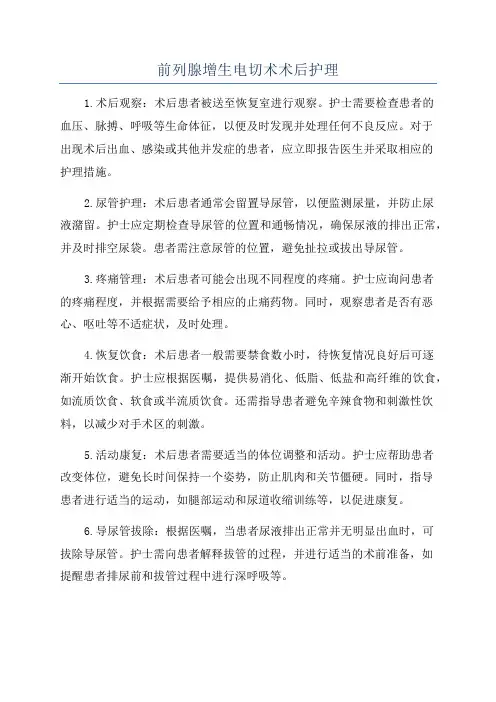 前列腺增生电切术术后护理

1.术后观察：术后患者被送至恢复室进行观察。护士需要检查患者的血压、脉搏、呼吸等生命体征，以便及时发现并处理任何不良反应。对于出现术后出血、感染或其他并发症的患者，应立即报告医生并采取相应的护理措施。

2.尿管护理：术后患者通常会留置导尿管，以便监测尿量，并防止尿液潴留。护士应定期检查导尿管的位置和通畅情况，确保尿液的排出正常，并及时排空尿袋。患者需注意尿管的位置，避免扯拉或拔出导尿管。

3.疼痛管理：术后患者可能会出现不同程度的疼痛。护士应询问患者的疼痛程度，并根据需要给予相应的止痛药物。同时，观察患者是否有恶心、呕吐等不适症状，及时处理。

4.恢复饮食：术后患者一般需要禁食数小时，待恢复情况良好后可逐渐开始饮食。护士应根据医嘱，提供易消化、低脂、低盐和高纤维的饮食，如流质饮食、软食或半流质饮食。还需指导患者避免辛辣食物和刺激性饮料，以减少对手术区的刺激。

5.活动康复：术后患者需要适当的体位调整和活动。护士应帮助患者改变体位，避免长时间保持一个姿势，防止肌肉和关节僵硬。同时，指导患者进行适当的运动，如腿部运动和尿道收缩训练等，以促进康复。

6.导尿管拔除：根据医嘱，当患者尿液排出正常并无明显出血时，可拔除导尿管。护士需向患者解释拔管的过程，并进行适当的术前准备，如提醒患者排尿前和拔管过程中进行深呼吸等。